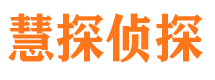 慧探侦探